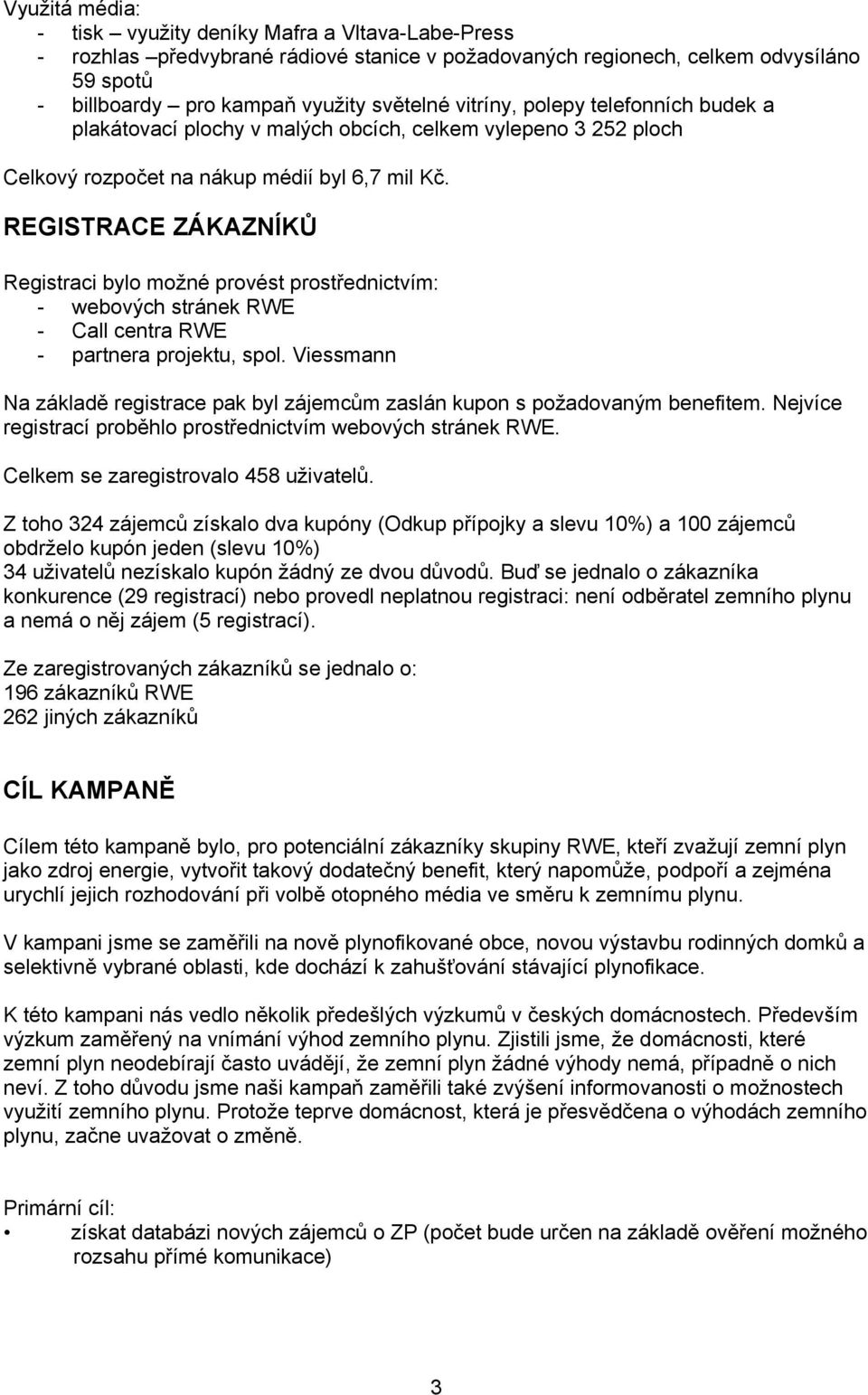 Využitá média:
- tisk – využity deníky Mafra a Vltava-Labe-Press
- rozhlas –předvybrané rádiové stanice v požadovaných regionech, celkem odvysíláno 59 spotů
- billboardy – pro kampaň využity světelné vitríny, polepy telefonních budek a plakátovací plochy v malých obcích, celkem vylepeno 3 252 ploch

Celkový rozpočet na nákup médií byl 6,7 mil Kč.

REGISTRACE ZÁKAZNÍKŮ

Registraci bylo možné provést prostřednictvím:
- webových stránek RWE
- Call centra RWE
- partnera projektu, spol. Viessmann

Na základě registrace pak byl zájemcům zaslán kupon s požadovaným benefitem. Nejvíce registrací proběhlo prostřednictvím webových stránek RWE.

Celkem se zaregistrovalo 458 uživatelů.

Z toho 324 zájemců získalo dva kupóny (Odkup přípojky a slevu 10%) a 100 zájemců obdrželo kupón jeden (slevu 10%)
34 uživatelů nezískalo kupón žádný ze dvou důvodů. Buď se jednalo o zákazníka konkurence (29 registrací) nebo provedl neplatnou registraci: není odběratel zemního plynu a nemá o něj zájem (5 registrací).

Ze zaregistrovaných zákazníků se jednalo o:
196 zákazníků RWE
262 jiných zákazníků

CÍL KAMPANĚ

Cílem této kampaně bylo, pro potenciální zákazníky skupiny RWE, kteří zvažují zemní plyn jako zdroj energie, vytvořit takový dodatečný benefit, který napomůže, podpoří a zejména urychlí jejich rozhodování při volbě otopného média ve směru k zemnímu plynu.

V kampani jsme se zaměřili na nově plynofikované obce, novou výstavbu rodinných domků a selektivně vybrané oblasti, kde dochází k zahušťování stávající plynofikace.

K této kampani nás vedlo několik předešlých výzkumů v českých domácnostech. Především výzkum zaměřený na vnímání výhod zemního plynu. Zjistili jsme, že domácnosti, které zemní plyn neodebírají často uvádějí, že zemní plyn žádné výhody nemá, případně o nich neví. Z toho důvodu jsme naši kampaň zaměřili také zvýšení informovanosti o možnostech využití zemního plynu. Protože teprve domácnost, která je přesvědčena o výhodách zemního plynu, začne uvažovat o změně.

Primární cíl:
• získat databázi nových zájemců o ZP (počet bude určen na základě ověření možného rozsahu přímé komunikace)

3